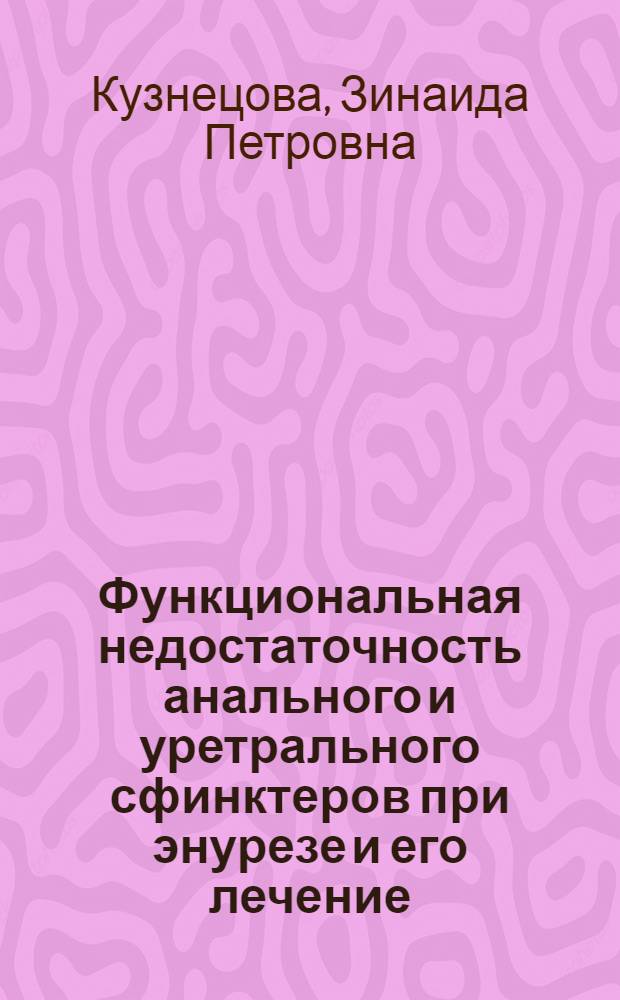 Кузнецова, Зинаида Петровна

Функциональная недостаточность анального и уретрального сфинктеров при энурезе и его лечение